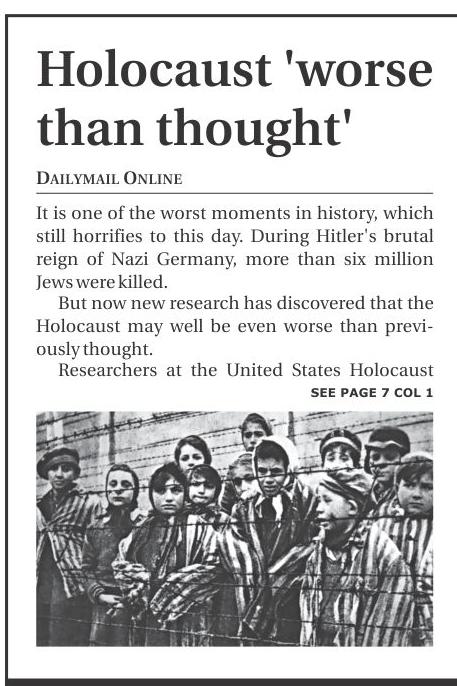 Holocaust 'worse than thought'

DAILYMAIL ONLINE

It is one of the worst moments in history, which still horrifies to this day. During Hitler's brutal reign of Nazi Germany, more than six million Jews were killed.

But now new research has discovered that the Holocaust may well be even worse than previously thought.

Researchers at the United States Holocaust

SEE PAGE 7 COL 1